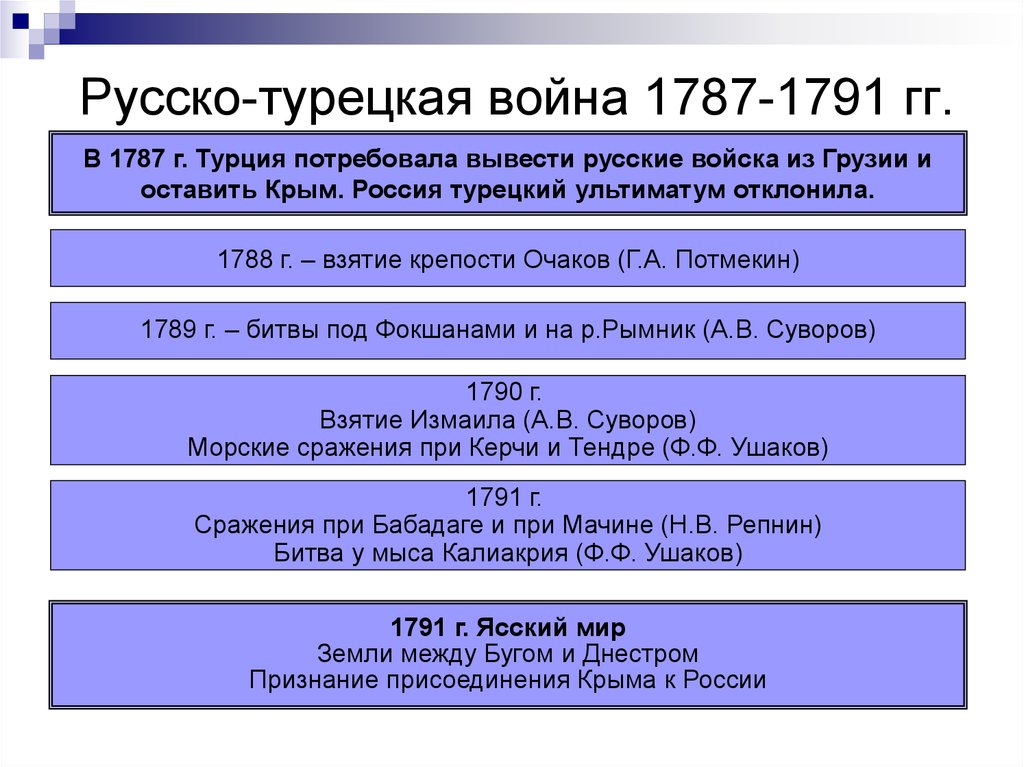 Русско-турецкая война 1787-1791 гг.

В 1787 г. Турция потребовала вывести русские войска из Грузии и оставить Крым. Россия турецкий ультиматум отклонила.

1788 г. – взятие крепости Очаков (Г.А. Потмекин)

1789 г. – битвы под Фокшанами и на р.Рымник (А.В. Суворов)

1790 г.
Взятие Измаила (А.В. Суворов)
Морские сражения при Керчи и Тендре (Ф.Ф. Ушаков)

1791 г.
Сражения при Бабадаге и при Мачине (Н.В. Репнин)
Битва у мыса Калиакрия (Ф.Ф. Ушаков)

1791 г. Ясский мир
Земли между Бугом и Днестром
Признание присоединения Крыма к России